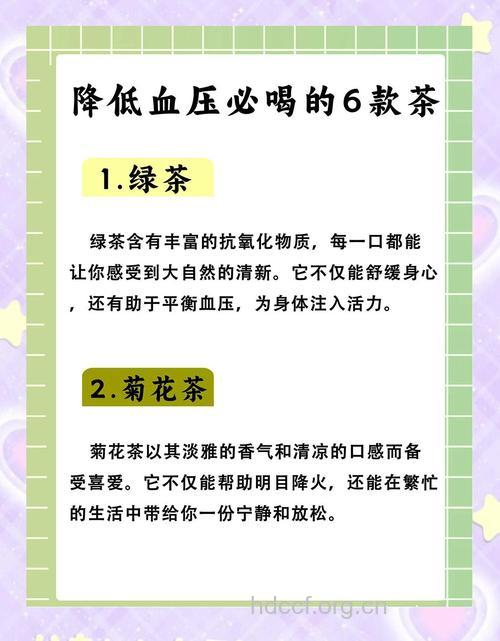 降低血压必喝的6款茶

1.绿茶

绿茶含有丰富的抗氧化物质，每一口都能让你感受到大自然的清新。它不仅能舒缓身心，还有助于平衡血压，为身体注入活力。

2.菊花茶

菊花茶以其淡雅的香气和清凉的口感而备受喜爱。它不仅能帮助明目降火，还能在繁忙的生活中带给你一份宁静和放松。

hdccf.org.cn